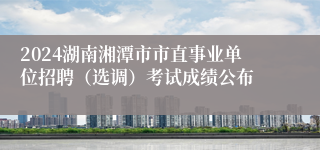 2024湖南湘潭市市直事业单位招聘（选调）考试成绩公布